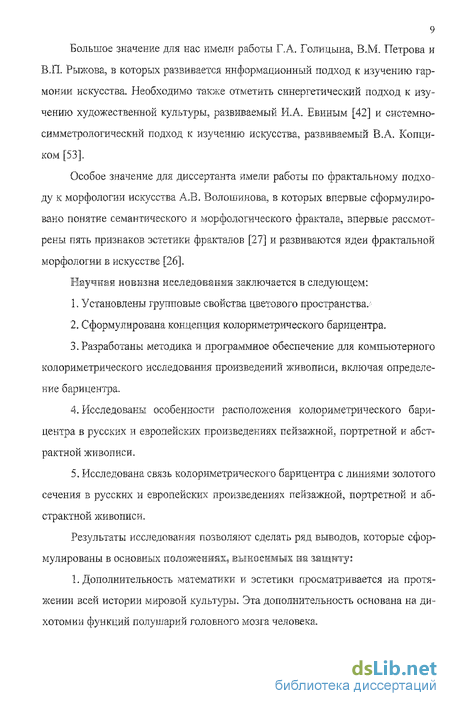 9

Большое значение для нас имели работы Г.А. Голицына, В.М. Петрова и В.П. Рыжова, в которых развивается информационный подход к изучению гармонии искусства. Необходимо также отметить синергетический подход к изучению художественной культуры, развиваемый И.А. Евиным [42] и системно-симметрологический подход к изучению искусства, развиваемый В.А. Копциком [53].

Особое значение для диссертанта имели работы по фрактальному подходу к морфологии искусства А.В. Волошинова, в которых впервые сформулировано понятие семантического и морфологического фрактала, впервые рассмотрены пять признаков эстетики фракталов [27] и развиваются идеи фрактальной морфологии в искусстве [26].

Научная новизна исследования заключается в следующем:

1. Установлены групповые свойства цветового пространства.

2. Сформулирована концепция колориметрического барицентра.

3. Разработаны методика и программное обеспечение для компьютерного колориметрического исследования произведений живописи, включая определение барицентра.

4. Исследованы особенности расположения колориметрического барицентра в русских и европейских произведениях пейзажной, портретной и абстрактной живописи.

5. Исследована связь колориметрического барицентра с линиями золотого сечения в русских и европейских произведениях пейзажной, портретной и абстрактной живописи.

Результаты исследования позволяют сделать ряд выводов, которые сформулированы в основных положениях, выносимых на защиту:

1. Дополнительность математики и эстетики просматривается на протяжении всей истории мировой культуры. Эта дополнительность основана на дихотомии функций полушарий головного мозга человека.

dsLib.net
библиотека диссертаций